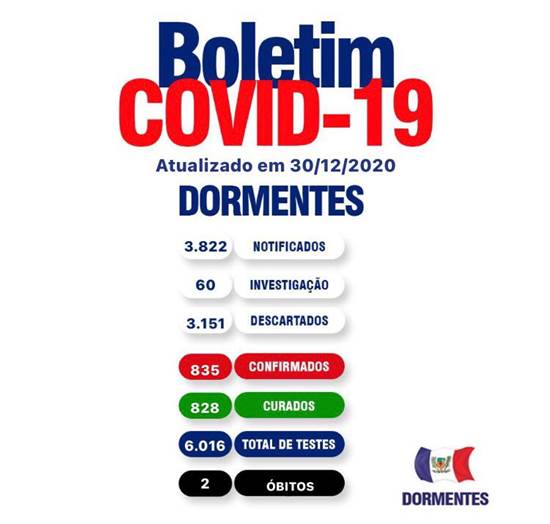 Boletim
COVID-19
Atualizado em 30/12/2020
DORMENTES

3.822 NOTIFICADOS

60 INVESTIGAÇÃO

3.151 DESCARTADOS

835 CONFIRMADOS

828 CURADOS

6.016 TOTAL DE TESTES

2 ÓBITOS

DORMENTES